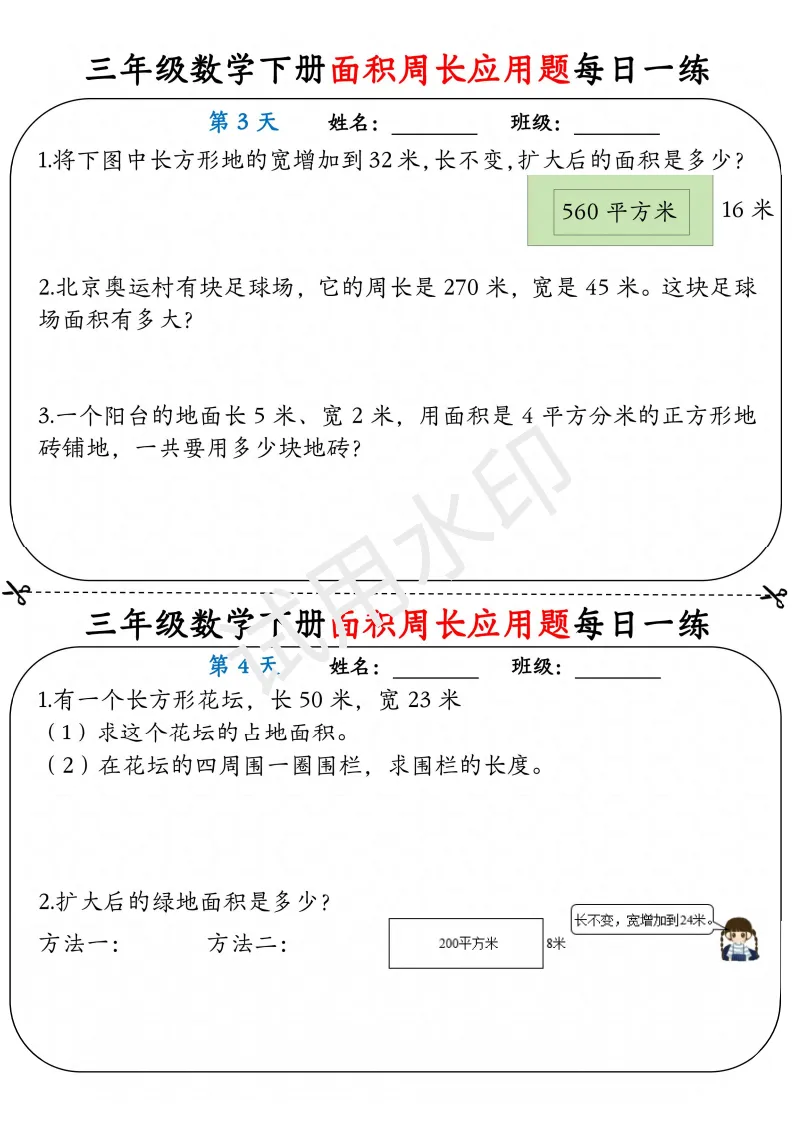 三年级数学下册面积周长应用题每日一练

第 3 天　姓名：________　班级：________

1.将下图中长方形地的宽增加到 32 米，长不变，扩大后的面积是多少？

560 平方米　16 米

2.北京奥运村有块足球场，它的周长是 270 米，宽是 45 米。这块足球场面积有多大？

3.一个阳台的地面长 5 米、宽 2 米，用面积是 4 平方分米的正方形地砖铺地，一共要用多少块地砖？

试用水印

三年级数学下册面积周长应用题每日一练

第 4 天　姓名：________　班级：________

1.有一个长方形花坛，长 50 米，宽 23 米
（1）求这个花坛的占地面积。
（2）在花坛的四周围一圈围栏，求围栏的长度。

2.扩大后的绿地面积是多少？
方法一：　方法二：

200平方米　8米

长不变，宽增加到24米。